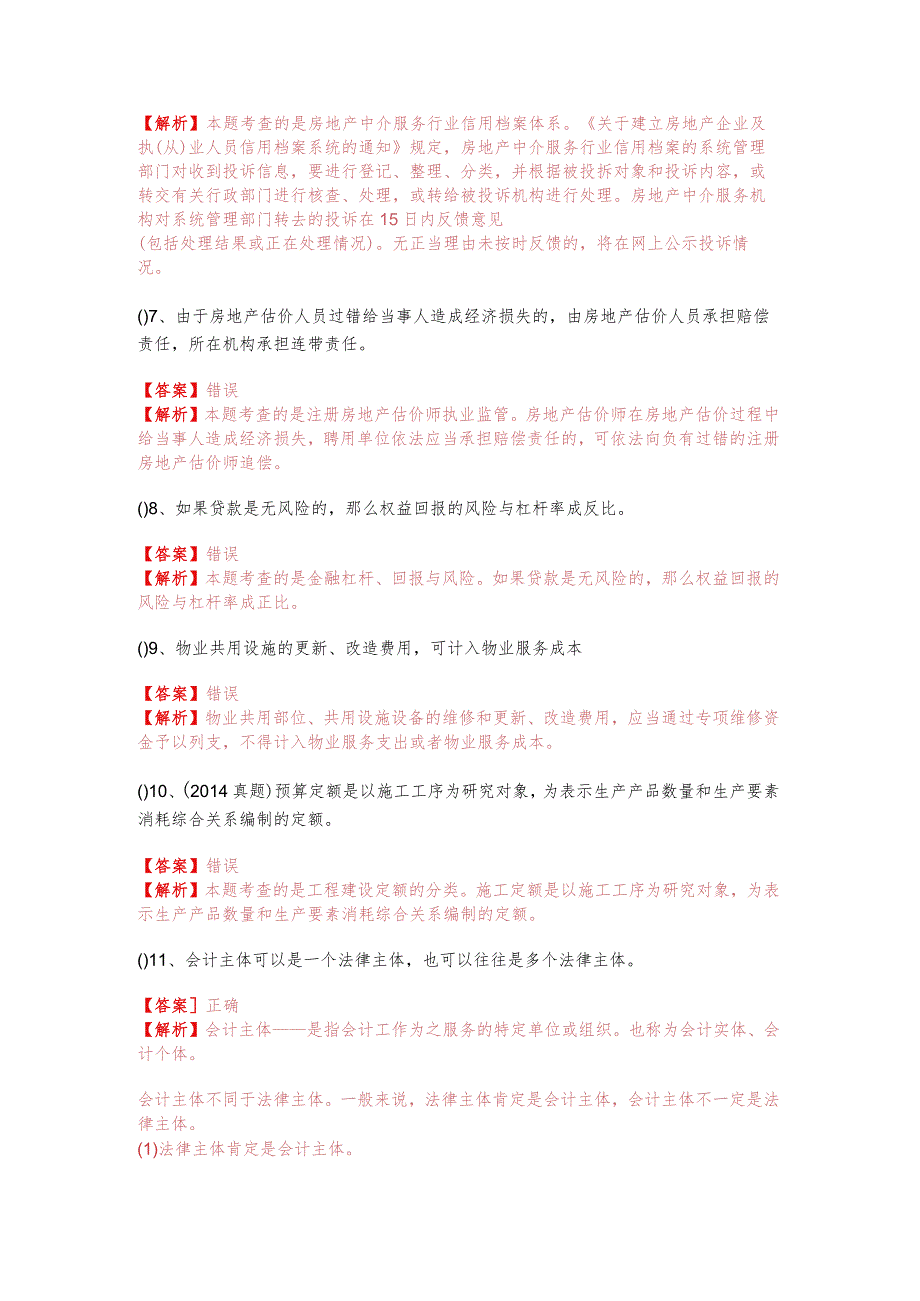 【解析】本题考查的是房地产中介服务行业信用档案体系。《关于建立房地产企业及执(从)业人员信用档案系统的通知》规定，房地产中介服务行业信用档案的系统管理部门对收到投诉信息，要进行登记、整理、分类，并根据被投拆对象和投诉内容，或转交有关行政部门进行核查、处理，或转给被投诉机构进行处理。房地产中介服务机构对系统管理部门转去的投诉在15日内反馈意见
(包括处理结果或正在处理情况)。无正当理由未按时反馈的，将在网上公示投诉情况。

()7、由于房地产估价人员过错给当事人造成经济损失的，由房地产估价人员承担赔偿责任，所在机构承担连带责任。

【答案】错误
【解析】本题考查的是注册房地产估价师执业监管。房地产估价师在房地产估价过程中给当事人造成经济损失，聘用单位依法应当承担赔偿责任的，可依法向负有过错的注册房地产估价师追偿。

()8、如果贷款是无风险的，那么权益回报的风险与杠杆率成反比。

【答案】错误
【解析】本题考查的是金融杠杆、回报与风险。如果贷款是无风险的，那么权益回报的风险与杠杆率成正比。

()9、物业共用设施的更新、改造费用，可计入物业服务成本

【答案】错误
【解析】物业共用部位、共用设施设备的维修和更新、改造费用，应当通过专项维修资金予以列支，不得计入物业服务支出或者物业服务成本。

()10、(2014真题)预算定额是以施工工序为研究对象，为表示生产产品数量和生产要素消耗综合关系编制的定额。

【答案】错误
【解析】本题考查的是工程建设定额的分类。施工定额是以施工工序为研究对象，为表示生产产品数量和生产要素消耗综合关系编制的定额。

()11、会计主体可以是一个法律主体，也可以往往是多个法律主体。

【答案】正确
【解析】会计主体——是指会计工作为之服务的特定单位或组织。也称为会计实体、会计个体。

会计主体不同于法律主体。一般来说，法律主体肯定是会计主体，会计主体不一定是法律主体。
(1)法律主体肯定是会计主体。